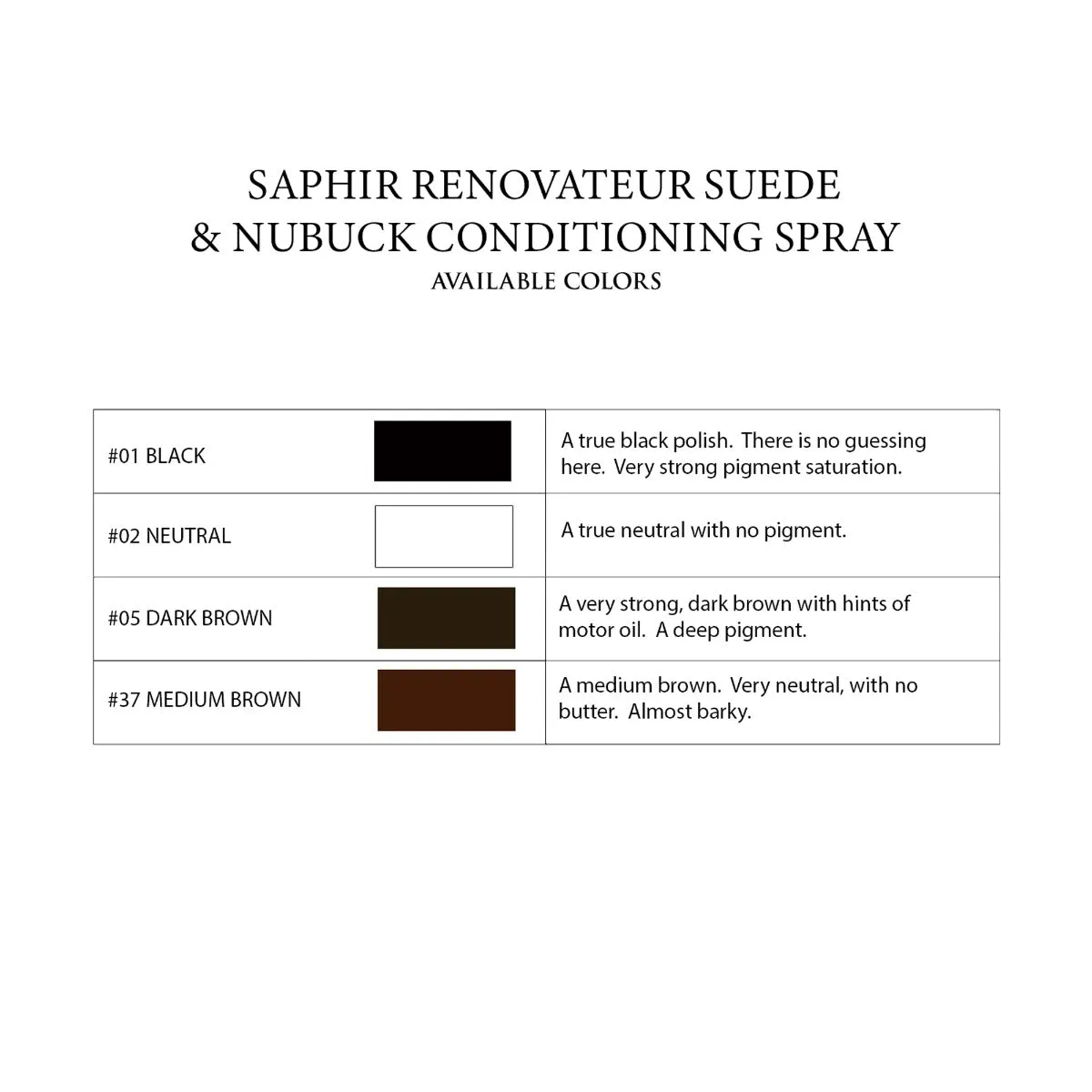 SAPHIR RENOVATEUR SUEDE
& NUBUCK CONDITIONING SPRAY
AVAILABLE COLORS

| | |
|---|---|
| #01 BLACK | A true black polish. There is no guessing here. Very strong pigment saturation. |
| #02 NEUTRAL | A true neutral with no pigment. |
| #05 DARK BROWN | A very strong, dark brown with hints of motor oil. A deep pigment. |
| #37 MEDIUM BROWN | A medium brown. Very neutral, with no butter. Almost barky. |